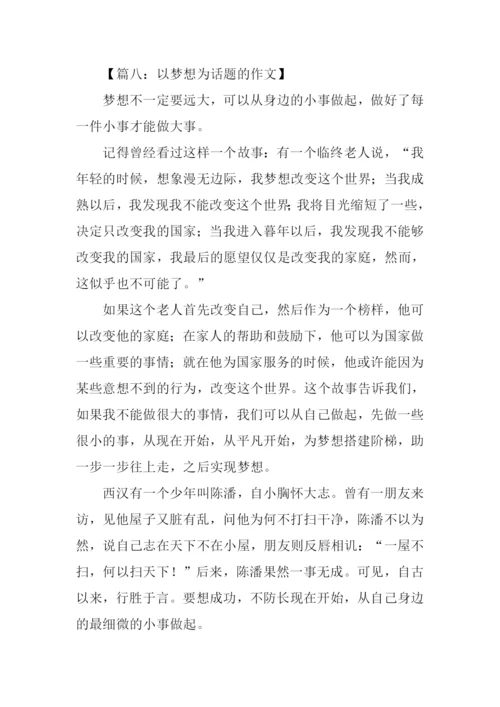 【篇八：以梦想为话题的作文】

梦想不一定要远大，可以从身边的小事做起，做好了每一件小事才能做大事。

记得曾经看过这样一个故事：有一个临终老人说，“我年轻的时候，想象漫无边际，我梦想改变这个世界；当我成熟以后，我发现我不能改变这个世界；我将目光缩短了一些，决定只改变我的国家；当我进入暮年以后，我发现我不能够改变我的国家，我最后的愿望仅仅是改变我的家庭，然而，这似乎也不可能了。”

如果这个老人首先改变自己，然后作为一个榜样，他可以改变他的家庭；在家人的帮助和鼓励下，他可以为国家做一些重要的事情；就在他为国家服务的时候，他或许能因为某些意想不到的行为，改变这个世界。这个故事告诉我们，如果我不能做很大的事情，我们可以从自己做起，先做一些很小的事，从现在开始，从平凡开始，为梦想搭建阶梯，助一步一步往上走，之后实现梦想。

西汉有一个少年叫陈潘，自小胸怀大志。曾有一朋友来访，见他屋子又脏有乱，问他为何不打扫干净，陈潘不以为然，说自己志在天下不在小屋，朋友则反唇相讥：“一屋不扫，何以扫天下！”后来，陈潘果然一事无成。可见，自古以来，行胜于言。要想成功，不防长现在开始，从自己身边的最细微的小事做起。